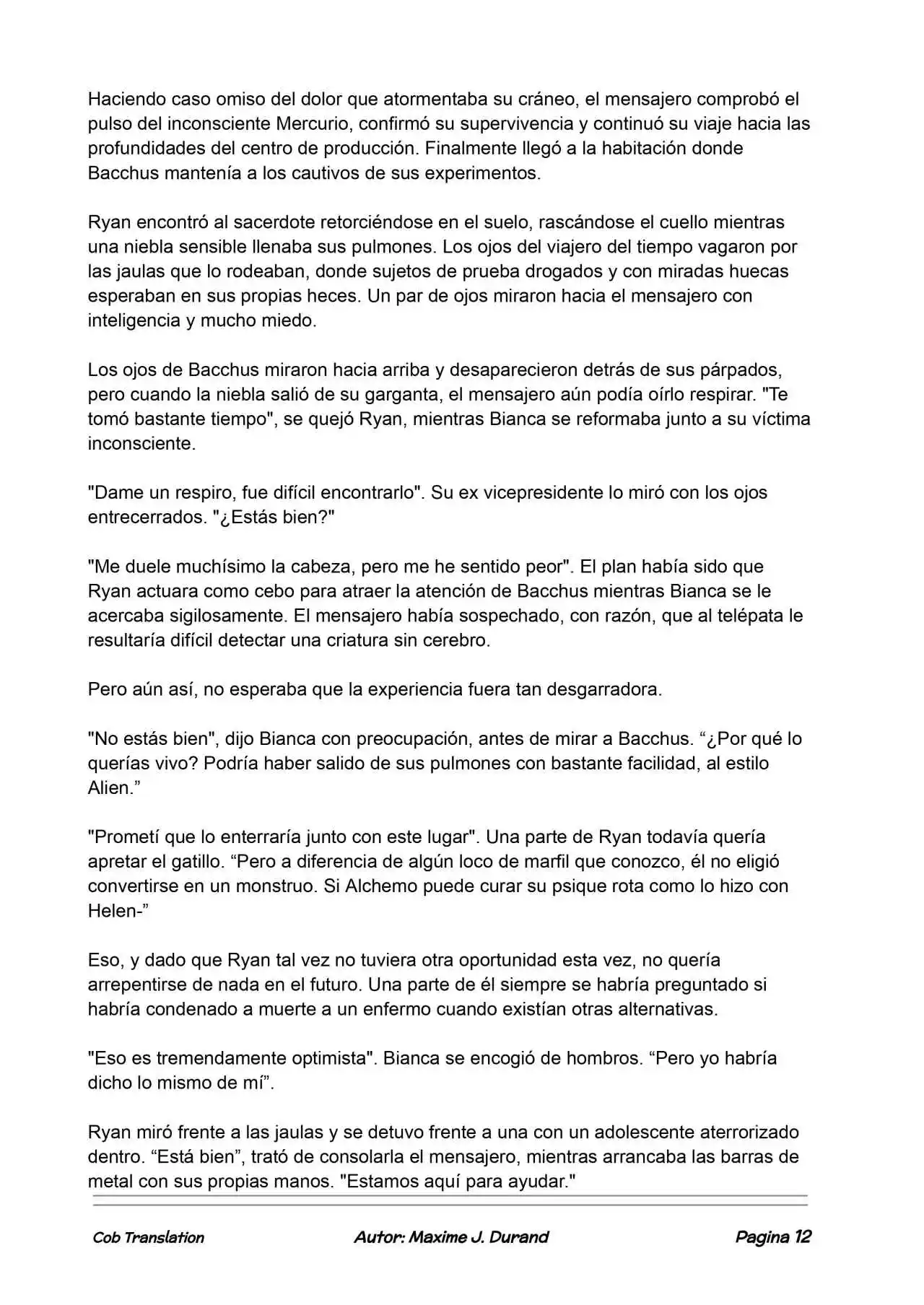 Haciendo caso omiso del dolor que atormentaba su cráneo, el mensajero comprobó el pulso del inconsciente Mercurio, confirmó su supervivencia y continuó su viaje hacia las profundidades del centro de producción. Finalmente llegó a la habitación donde Bacchus mantenía a los cautivos de sus experimentos.

Ryan encontró al sacerdote retorciéndose en el suelo, rascándose el cuello mientras una niebla sensible llenaba sus pulmones. Los ojos del viajero del tiempo vagaron por las jaulas que lo rodeaban, donde sujetos de prueba drogados y con miradas huecas esperaban en sus propias heces. Un par de ojos miraron hacia el mensajero con inteligencia y mucho miedo.

Los ojos de Bacchus miraron hacia arriba y desaparecieron detrás de sus párpados, pero cuando la niebla salió de su garganta, el mensajero aún podía oírlo respirar. "Te tomó bastante tiempo", se quejó Ryan, mientras Bianca se reformaba junto a su víctima inconsciente.

"Dame un respiro, fue difícil encontrarlo". Su ex vicepresidente lo miró con los ojos entrecerrados. "¿Estás bien?"

"Me duele muchísimo la cabeza, pero me he sentido peor". El plan había sido que Ryan actuara como cebo para atraer la atención de Bacchus mientras Bianca se le acercaba sigilosamente. El mensajero había sospechado, con razón, que al telépata le resultaría difícil detectar una criatura sin cerebro.

Pero aún así, no esperaba que la experiencia fuera tan desgarradora.

"No estás bien", dijo Bianca con preocupación, antes de mirar a Bacchus. "¿Por qué lo querías vivo? Podría haber salido de sus pulmones con bastante facilidad, al estilo Alien."

"Prometí que lo enterraría junto con este lugar". Una parte de Ryan todavía quería apretar el gatillo. "Pero a diferencia de algún loco de marfil que conozco, él no eligió convertirse en un monstruo. Si Alchemo puede curar su psique rota como lo hizo con Helen-"

Eso, y dado que Ryan tal vez no tuviera otra oportunidad esta vez, no quería arrepentirse de nada en el futuro. Una parte de él siempre se habría preguntado si habría condenado a muerte a un enfermo cuando existían otras alternativas.

"Eso es tremendamente optimista". Bianca se encogió de hombros. "Pero yo habría dicho lo mismo de mí".

Ryan miró frente a las jaulas y se detuvo frente a una con un adolescente aterrorizado dentro. "Está bien", trató de consolarla el mensajero, mientras arrancaba las barras de metal con sus propias manos. "Estamos aquí para ayudar."

Cob Translation Autor: Maxime J. Durand Pagina 12